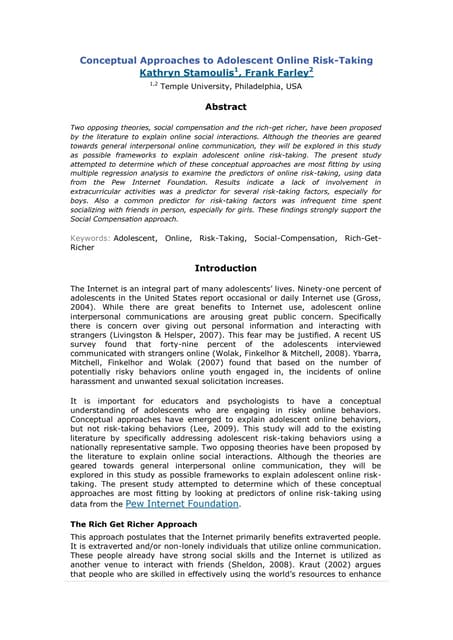 Conceptual Approaches to Adolescent Online Risk-Taking
Kathryn Stamoulis$^1$, Frank Farley$^2$
$^{1,2}$ Temple University, Philadelphia, USA

Abstract

Two opposing theories, social compensation and the rich-get richer, have been proposed by the literature to explain online social interactions. Although the theories are geared towards general interpersonal online communication, they will be explored in this study as possible frameworks to explain adolescent online risk-taking. The present study attempted to determine which of these conceptual approaches are most fitting by using multiple regression analysis to examine the predictors of online risk-taking, using data from the Pew Internet Foundation. Results indicate a lack of involvement in extracurricular activities was a predictor for several risk-taking factors, especially for boys. Also a common predictor for risk-taking factors was infrequent time spent socializing with friends in person, especially for girls. These findings strongly support the Social Compensation approach.

Keywords: Adolescent, Online, Risk-Taking, Social-Compensation, Rich-Get-Richer

Introduction

The Internet is an integral part of many adolescents' lives. Ninety-one percent of adolescents in the United States report occasional or daily Internet use (Gross, 2004). While there are great benefits to Internet use, adolescent online interpersonal communications are arousing great public concern. Specifically there is concern over giving out personal information and interacting with strangers (Livingston & Helsper, 2007). This fear may be justified. A recent US survey found that forty-nine percent of the adolescents interviewed communicated with strangers online (Wolak, Finkelhor & Mitchell, 2008). Ybarra, Mitchell, Finkelhor and Wolak (2007) found that based on the number of potentially risky behaviors online youth engaged in, the incidents of online harassment and unwanted sexual solicitation increases.

It is important for educators and psychologists to have a conceptual understanding of adolescents who are engaging in risky online behaviors. Conceptual approaches have emerged to explain adolescent online behaviors, but not risk-taking behaviors (Lee, 2009). This study will add to the existing literature by specifically addressing adolescent risk-taking behaviors using a nationally representative sample. Two opposing theories have been proposed by the literature to explain online social interactions. Although the theories are geared towards general interpersonal online communication, they will be explored in this study as possible frameworks to explain adolescent online risk-taking. The present study attempted to determine which of these conceptual approaches are most fitting by looking at predictors of online risk-taking using data from the Pew Internet Foundation.

The Rich Get Richer Approach

This approach postulates that the Internet primarily benefits extraverted people. It is extraverted and/or non-lonely individuals that utilize online communication. These people already have strong social skills and the Internet is utilized as another venue to interact with friends (Sheldon, 2008). Kraut (2002) argues that people who are skilled in effectively using the world's resources to enhance